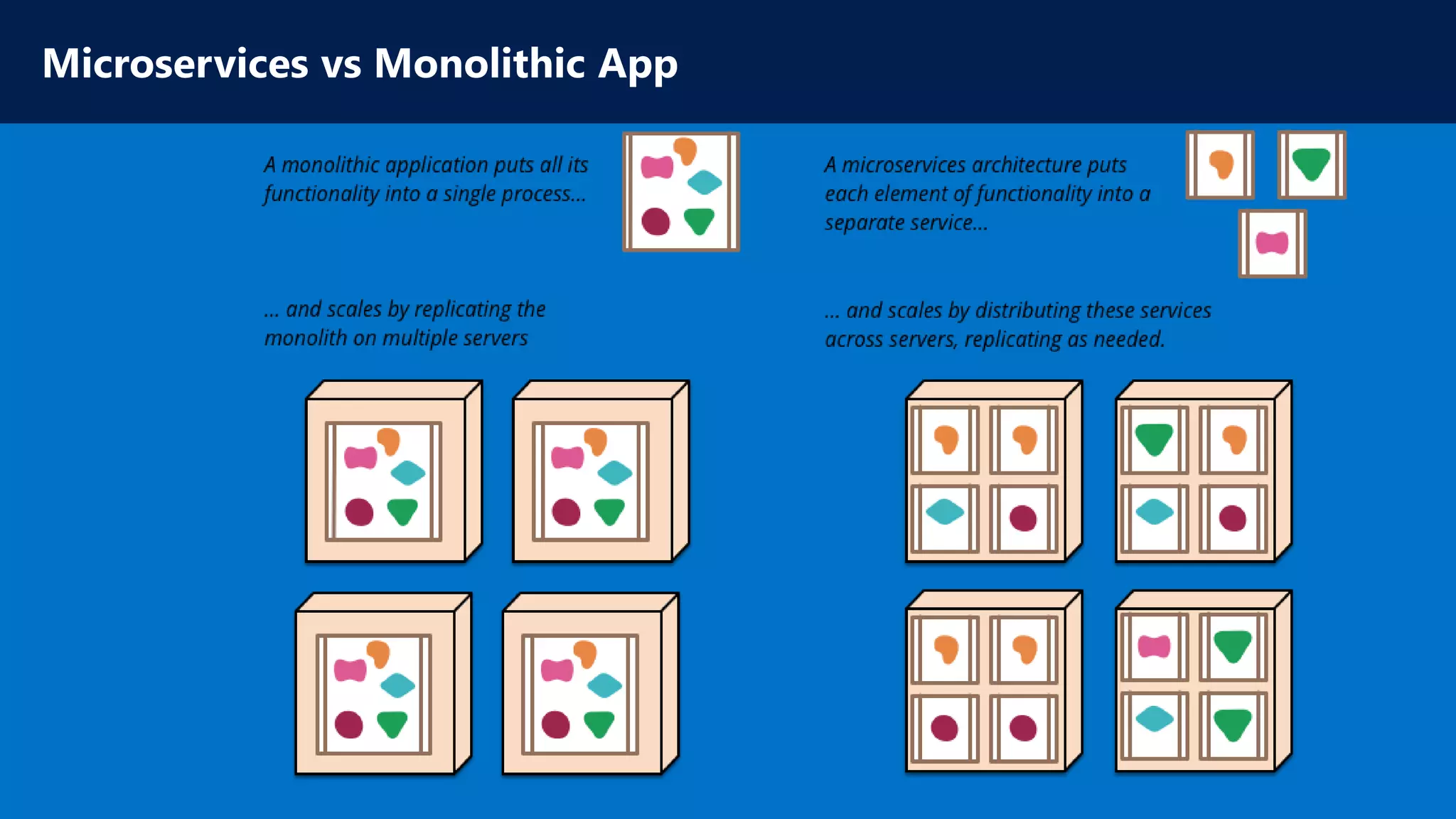 Microservices vs Monolithic App

A monolithic application puts all its functionality into a single process…

… and scales by replicating the monolith on multiple servers

A microservices architecture puts each element of functionality into a separate service…

… and scales by distributing these services across servers, replicating as needed.